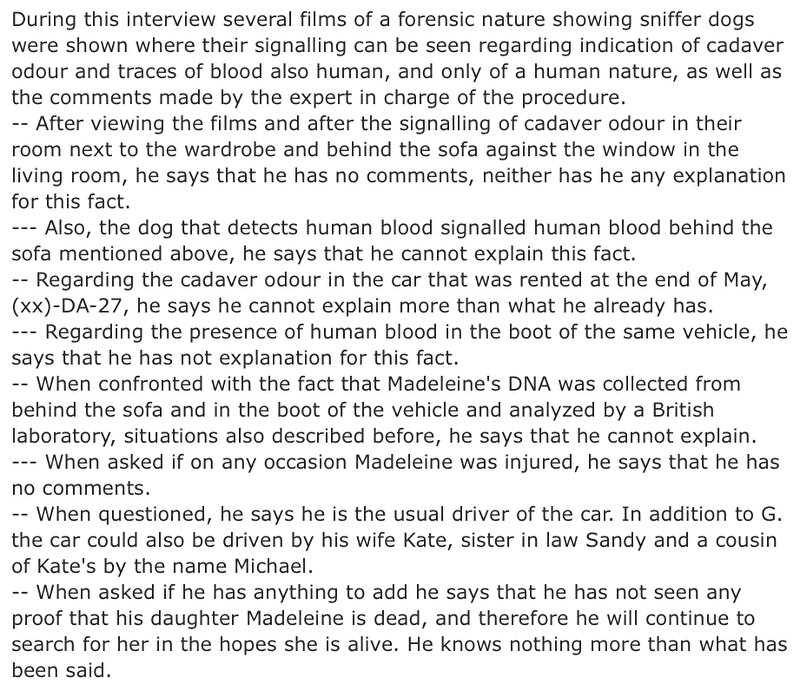 During this interview several films of a forensic nature showing sniffer dogs were shown where their signalling can be seen regarding indication of cadaver odour and traces of blood also human, and only of a human nature, as well as the comments made by the expert in charge of the procedure.
-- After viewing the films and after the signalling of cadaver odour in their room next to the wardrobe and behind the sofa against the window in the living room, he says that he has no comments, neither has he any explanation for this fact.
--- Also, the dog that detects human blood signalled human blood behind the sofa mentioned above, he says that he cannot explain this fact.
-- Regarding the cadaver odour in the car that was rented at the end of May, (xx)-DA-27, he says he cannot explain more than what he already has.
--- Regarding the presence of human blood in the boot of the same vehicle, he says that he has not explanation for this fact.
-- When confronted with the fact that Madeleine's DNA was collected from behind the sofa and in the boot of the vehicle and analyzed by a British laboratory, situations also described before, he says that he cannot explain.
--- When asked if on any occasion Madeleine was injured, he says that he has no comments.
-- When questioned, he says he is the usual driver of the car. In addition to G. the car could also be driven by his wife Kate, sister in law Sandy and a cousin of Kate's by the name Michael.
-- When asked if he has anything to add he says that he has not seen any proof that his daughter Madeleine is dead, and therefore he will continue to search for her in the hopes she is alive. He knows nothing more than what has been said.